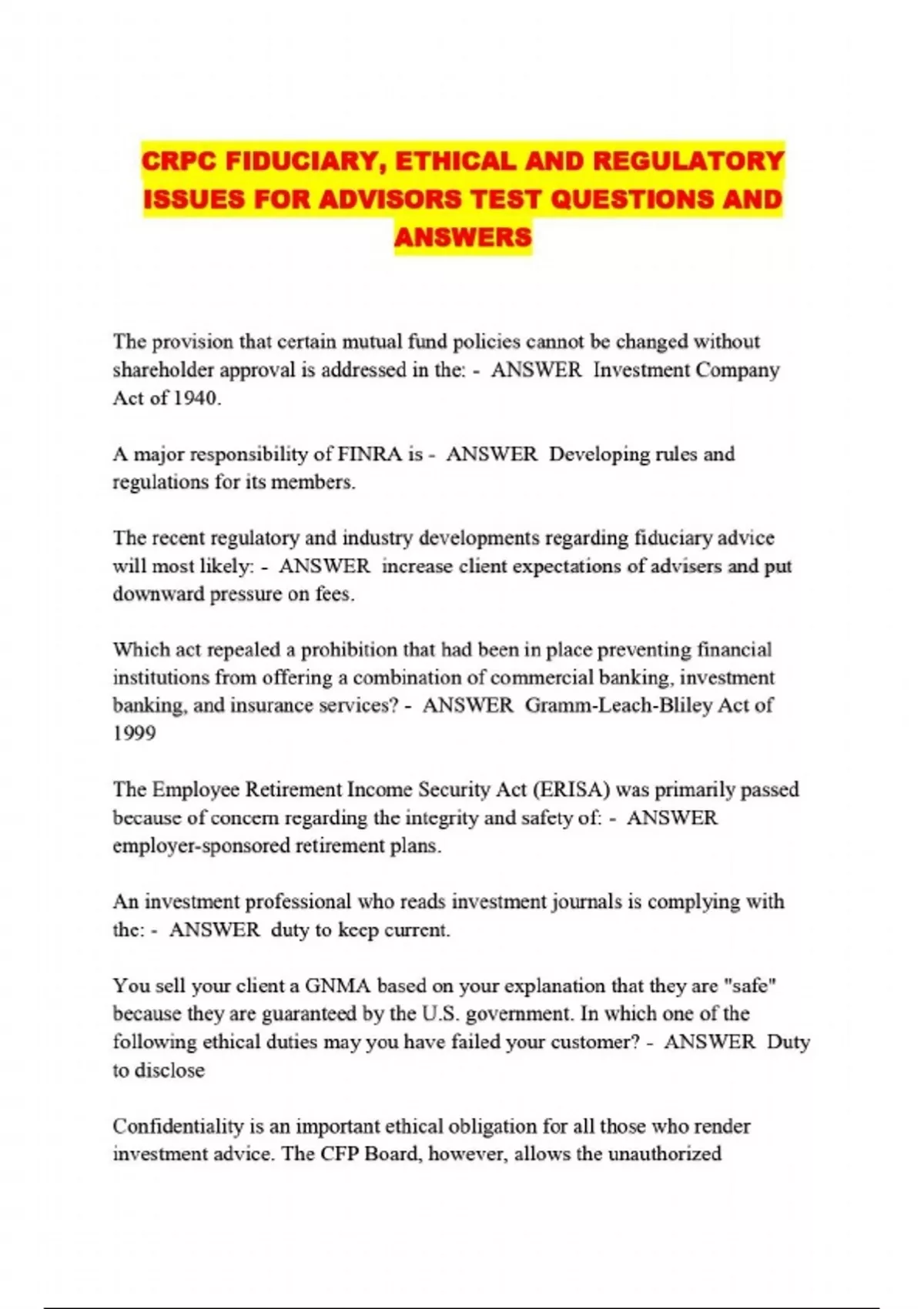 CRPC FIDUCIARY, ETHICAL AND REGULATORY ISSUES FOR ADVISORS TEST QUESTIONS AND ANSWERS

The provision that certain mutual fund policies cannot be changed without shareholder approval is addressed in the: - ANSWER Investment Company Act of 1940.

A major responsibility of FINRA is - ANSWER Developing rules and regulations for its members.

The recent regulatory and industry developments regarding fiduciary advice will most likely: - ANSWER increase client expectations of advisers and put downward pressure on fees.

Which act repealed a prohibition that had been in place preventing financial institutions from offering a combination of commercial banking, investment banking, and insurance services? - ANSWER Gramm-Leach-Bliley Act of 1999

The Employee Retirement Income Security Act (ERISA) was primarily passed because of concern regarding the integrity and safety of: - ANSWER employer-sponsored retirement plans.

An investment professional who reads investment journals is complying with the: - ANSWER duty to keep current.

You sell your client a GNMA based on your explanation that they are "safe" because they are guaranteed by the U.S. government. In which one of the following ethical duties may you have failed your customer? - ANSWER Duty to disclose

Confidentiality is an important ethical obligation for all those who render investment advice. The CFP Board, however, allows the unauthorized